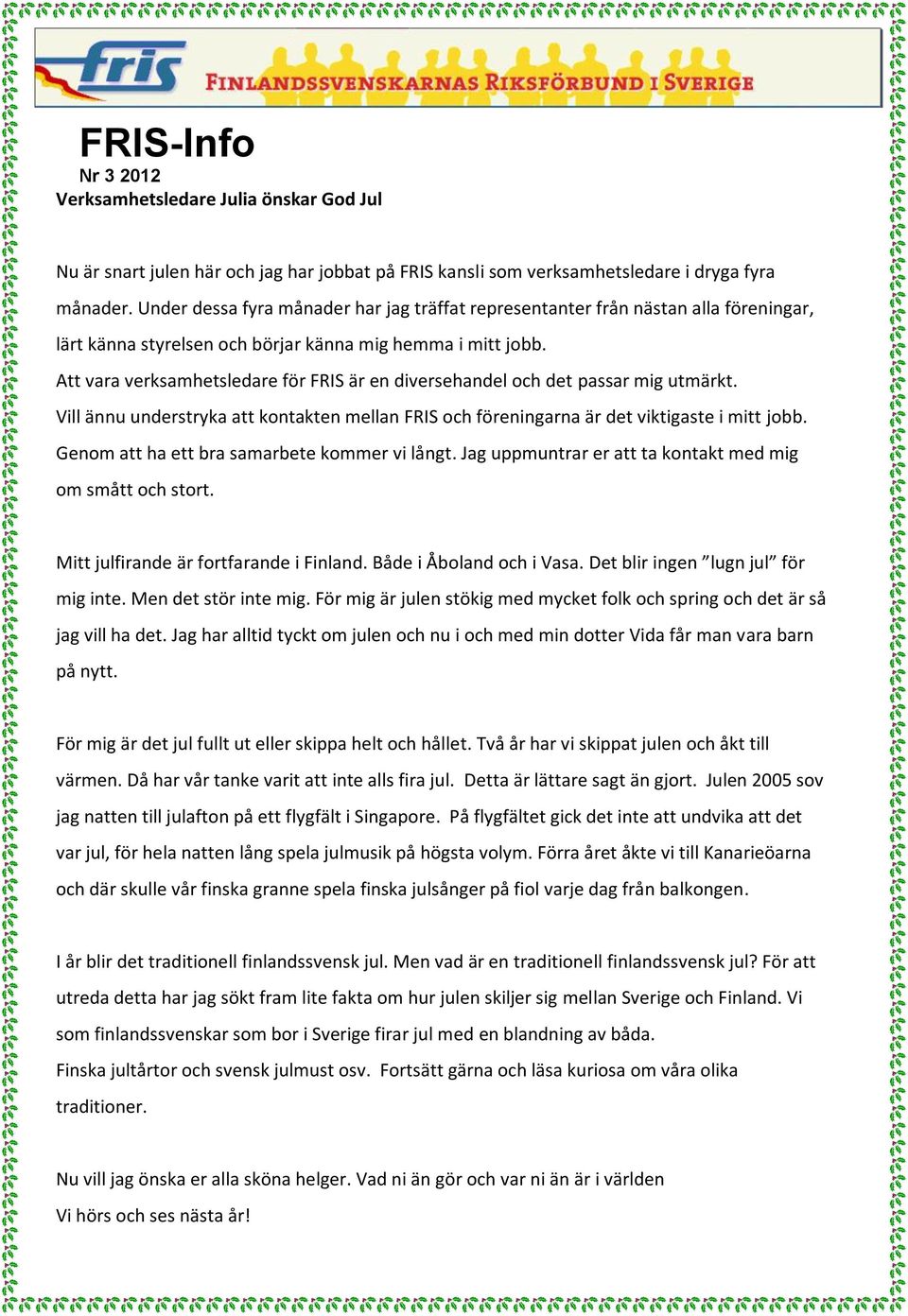 fris
FINLANDSSVENSKARNAS RIKSFÖRBUND I SVERIGE

FRIS-Info
Nr 3 2012
Verksamhetsledare Julia önskar God Jul

Nu är snart julen här och jag har jobbat på FRIS kansli som verksamhetsledare i dryga fyra månader. Under dessa fyra månader har jag träffat representanter från nästan alla föreningar, lärt känna styrelsen och börjar känna mig hemma i mitt jobb.
Att vara verksamhetsledare för FRIS är en diversehandel och det passar mig utmärkt.
Vill ännu understryka att kontakten mellan FRIS och föreningarna är det viktigaste i mitt jobb. Genom att ha ett bra samarbete kommer vi långt. Jag uppmuntrar er att ta kontakt med mig om smått och stort.

Mitt julfirande är fortfarande i Finland. Både i Åboland och i Vasa. Det blir ingen ”lugn jul” för mig inte. Men det stör inte mig. För mig är julen stökig med mycket folk och spring och det är så jag vill ha det. Jag har alltid tyckt om julen och nu i och med min dotter Vida får man vara barn på nytt.

För mig är det jul fullt ut eller skippa helt och hållet. Två år har vi skippat julen och åkt till värmen. Då har vår tanke varit att inte alls fira jul. Detta är lättare sagt än gjort. Julen 2005 sov jag natten till julafton på ett flygfält i Singapore. På flygfältet gick det inte att undvika att det var jul, för hela natten lång spela julmusik på högsta volym. Förra året åkte vi till Kanarieöarna och där skulle vår finska granne spela finska julsånger på fiol varje dag från balkongen.

I år blir det traditionell finlandssvensk jul. Men vad är en traditionell finlandssvensk jul? För att utreda detta har jag sökt fram lite fakta om hur julen skiljer sig mellan Sverige och Finland. Vi som finlandssvenskar som bor i Sverige firar jul med en blandning av båda.
Finska jultårtor och svensk julmust osv. Fortsätt gärna och läsa kuriosa om våra olika traditioner.

Nu vill jag önska er alla sköna helger. Vad ni än gör och var ni än är i världen
Vi hörs och ses nästa år!